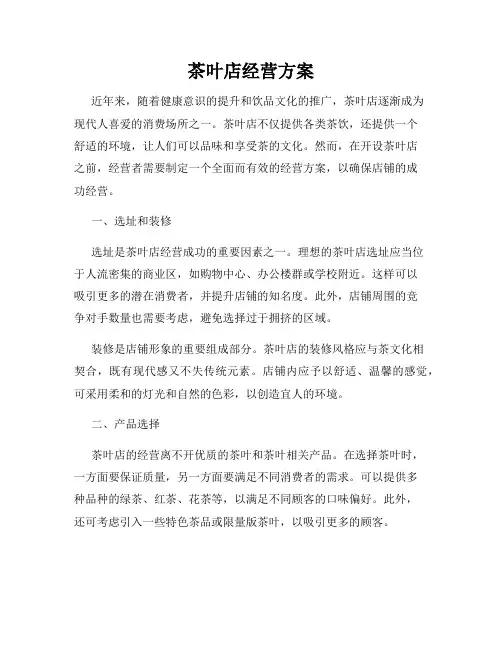 茶叶店经营方案

近年来，随着健康意识的提升和饮品文化的推广，茶叶店逐渐成为现代人喜爱的消费场所之一。茶叶店不仅提供各类茶饮，还提供一个舒适的环境，让人们可以品味和享受茶的文化。然而，在开设茶叶店之前，经营者需要制定一个全面而有效的经营方案，以确保店铺的成功经营。

一、选址和装修

选址是茶叶店经营成功的重要因素之一。理想的茶叶店选址应当位于人流密集的商业区，如购物中心、办公楼群或学校附近。这样可以吸引更多的潜在消费者，并提升店铺的知名度。此外，店铺周围的竞争对手数量也需要考虑，避免选择过于拥挤的区域。

装修是店铺形象的重要组成部分。茶叶店的装修风格应与茶文化相契合，既有现代感又不失传统元素。店铺内应予以舒适、温馨的感觉，可采用柔和的灯光和自然的色彩，以创造宜人的环境。

二、产品选择

茶叶店的经营离不开优质的茶叶和茶叶相关产品。在选择茶叶时，一方面要保证质量，另一方面要满足不同消费者的需求。可以提供多种品种的绿茶、红茶、花茶等，以满足不同顾客的口味偏好。此外，还可考虑引入一些特色茶品或限量版茶叶，以吸引更多的顾客。